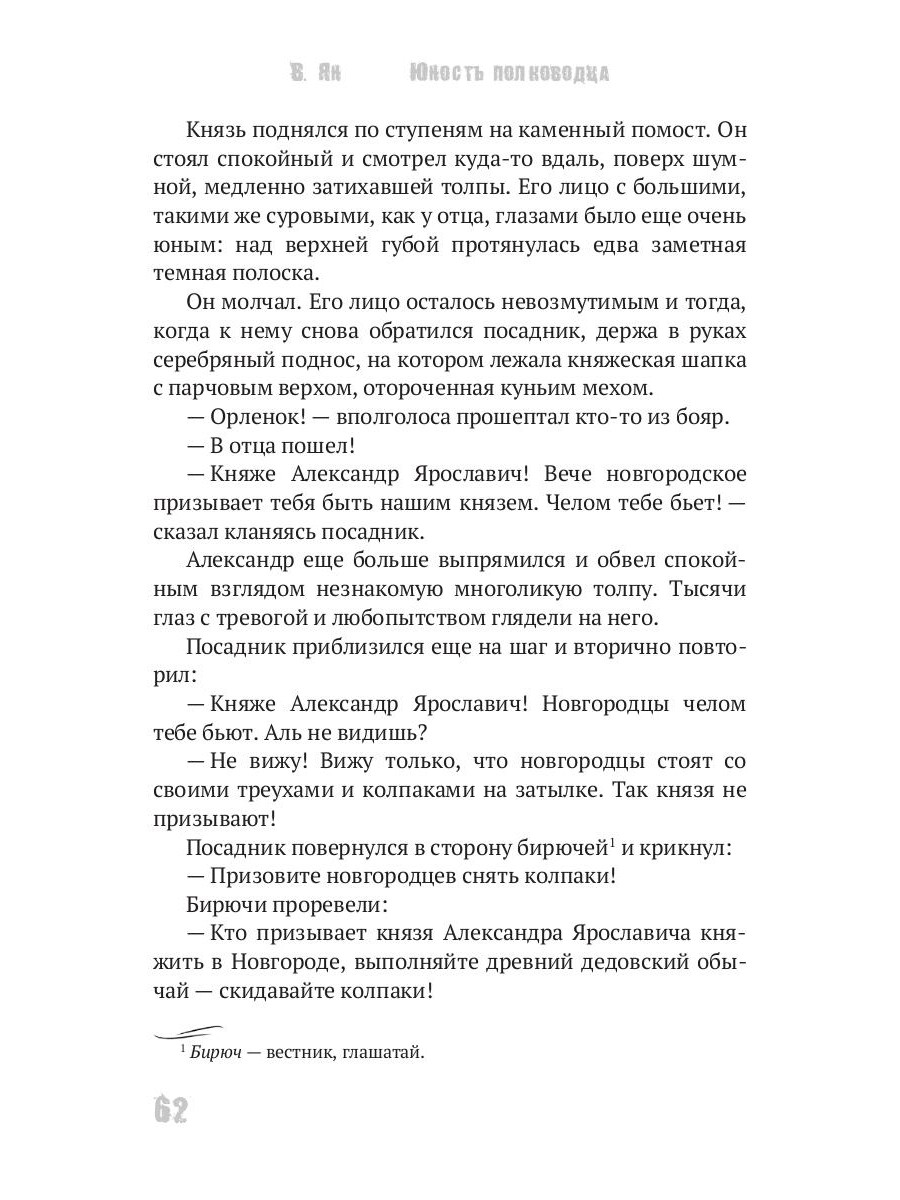 В. Ян Юность полководца

Князь поднялся по ступеням на каменный помост. Он стоял спокойный и смотрел куда-то вдаль, поверх шумной, медленно затихавшей толпы. Его лицо с большими, такими же суровыми, как у отца, глазами было еще очень юным: над верхней губой протянулась едва заметная темная полоска.

Он молчал. Его лицо осталось невозмутимым и тогда, когда к нему снова обратился посадник, держа в руках серебряный поднос, на котором лежала княжеская шапка с парчовым верхом, отороченная куньим мехом.

— Орленок! — вполголоса прошептал кто-то из бояр.

— В отца пошел!

— Княже Александр Ярославич! Вече новгородское призывает тебя быть нашим князем. Челом тебе бьет! — сказал кланяясь посадник.

Александр еще больше выпрямился и обвел спокойным взглядом незнакомую многоликую толпу. Тысячи глаз с тревогой и любопытством глядели на него.

Посадник приблизился еще на шаг и вторично повторил:

— Княже Александр Ярославич! Новгородцы челом тебе бьют. Аль не видишь?

— Не вижу! Вижу только, что новгородцы стоят со своими треухами и колпаками на затылке. Так князя не призывают!

Посадник повернулся в сторону бирючей$^1$ и крикнул:

— Призовите новгородцев снять колпаки!

Бирючи проревели:

— Кто призывает князя Александра Ярославича княжить в Новгороде, выполняйте древний дедовский обычай — скидавайте колпаки!

$^1$ Бирюч — вестник, глашатай.

62